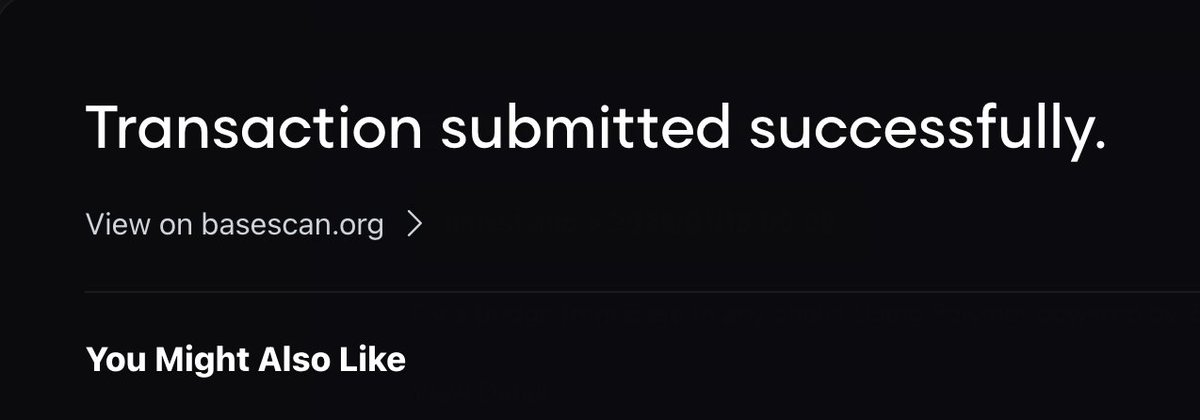 Transaction submitted successfully.

View on basescan.org >

You Might Also Like